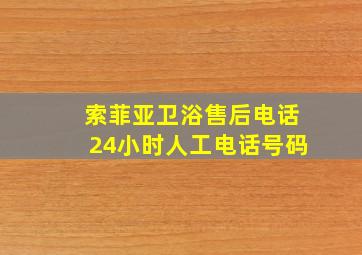 索菲亚卫浴售后电话
24小时人工电话号码